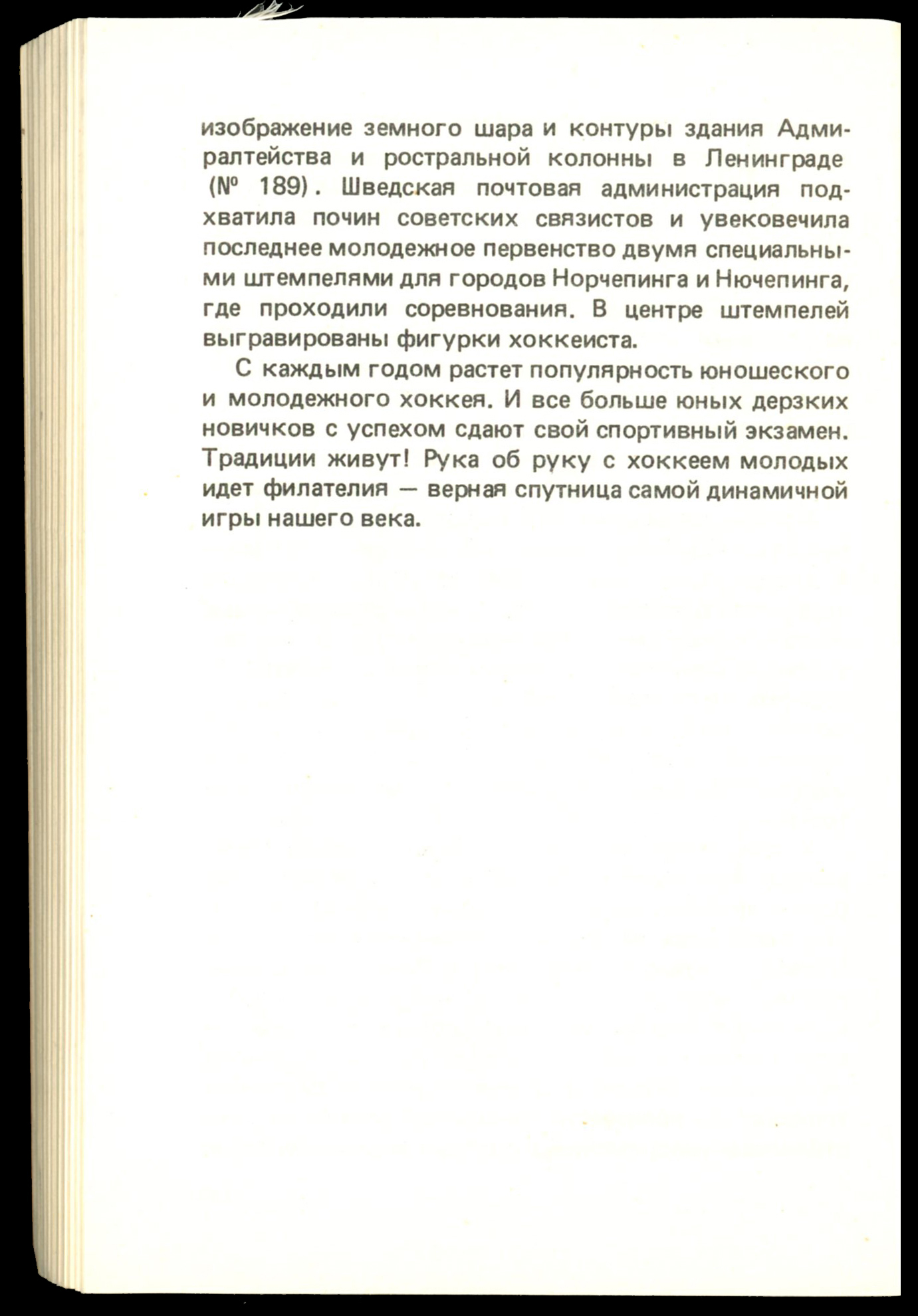 изображение земного шара и контуры здания Адмиралтейства и ростральной колонны в Ленинграде (№ 189). Шведская почтовая администрация подхватила почин советских связистов и увековечила последнее молодежное первенство двумя специальными штемпелями для городов Норчепинга и Нючепинга, где проходили соревнования. В центре штемпелей выгравированы фигурки хоккеиста.

С каждым годом растет популярность юношеского и молодежного хоккея. И все больше юных дерзких новичков с успехом сдают свой спортивный экзамен. Традиции живут! Рука об руку с хоккеем молодых идет филателия — верная спутница самой динамичной игры нашего века.